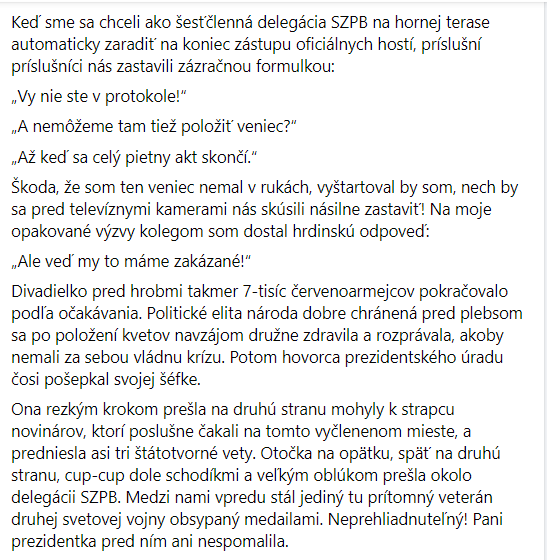 Keď sme sa chceli ako šesťčlenná delegácia SZPB na hornej terase automaticky zaradiť na koniec zástupu oficiálnych hostí, príslušní príslušníci nás zastavili zázračnou formulkou:

„Vy nie ste v protokole!“

„A nemôžeme tam tiež položiť veniec?“

„Až keď sa celý pietny akt skončí.“

Škoda, že som ten veniec nemal v rukách, vyštartoval by som, nech by sa pred televíznymi kamerami nás skúsili násilne zastaviť! Na moje opakované výzvy kolegom som dostal hrdinskú odpoveď:

„Ale veď my to máme zakázané!“

Divadielko pred hrobmi takmer 7-tisíc červenoarmejcov pokračovalo podľa očakávania. Politické elita národa dobre chránená pred plebsom sa po položení kvetov navzájom družne zdravila a rozprávala, akoby nemali za sebou vládnu krízu. Potom hovorca prezidentského úradu čosi pošepkal svojej šéfke.

Ona rezkým krokom prešla na druhú stranu mohyly k strapcu novinárov, ktorí poslušne čakali na tomto vyčlenenom mieste, a predniesla asi tri štátotvorné vety. Otočka na opätku, späť na druhú stranu, cup-cup dole schodíkmi a veľkým oblúkom prešla okolo delegácii SZPB. Medzi nami vpredu stál jediný tu prítomný veterán druhej svetovej vojny obsypaný medailami. Neprehliadnuteľný! Pani prezidentka pred ním ani nespomalila.